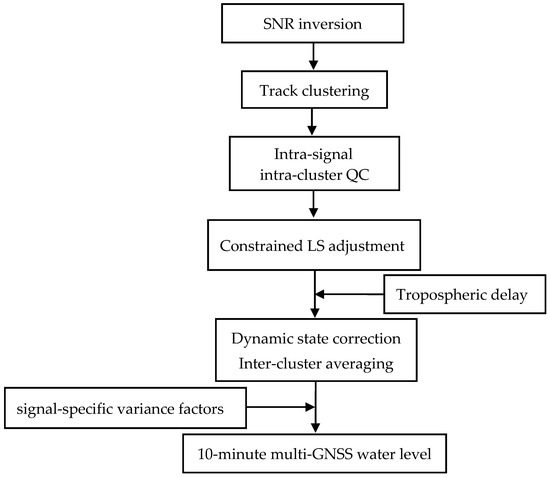 SNR inversion

Track clustering

Intra-signal
intra-cluster QC

Constrained LS adjustment

Tropospheric delay

Dynamic state correction
Inter-cluster averaging

signal-specific variance factors

10-minute multi-GNSS water level